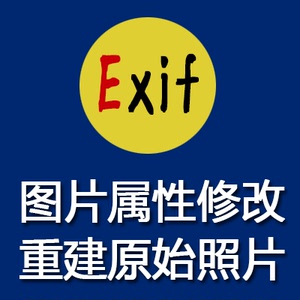 Exif

图片属性修改
重建原始照片